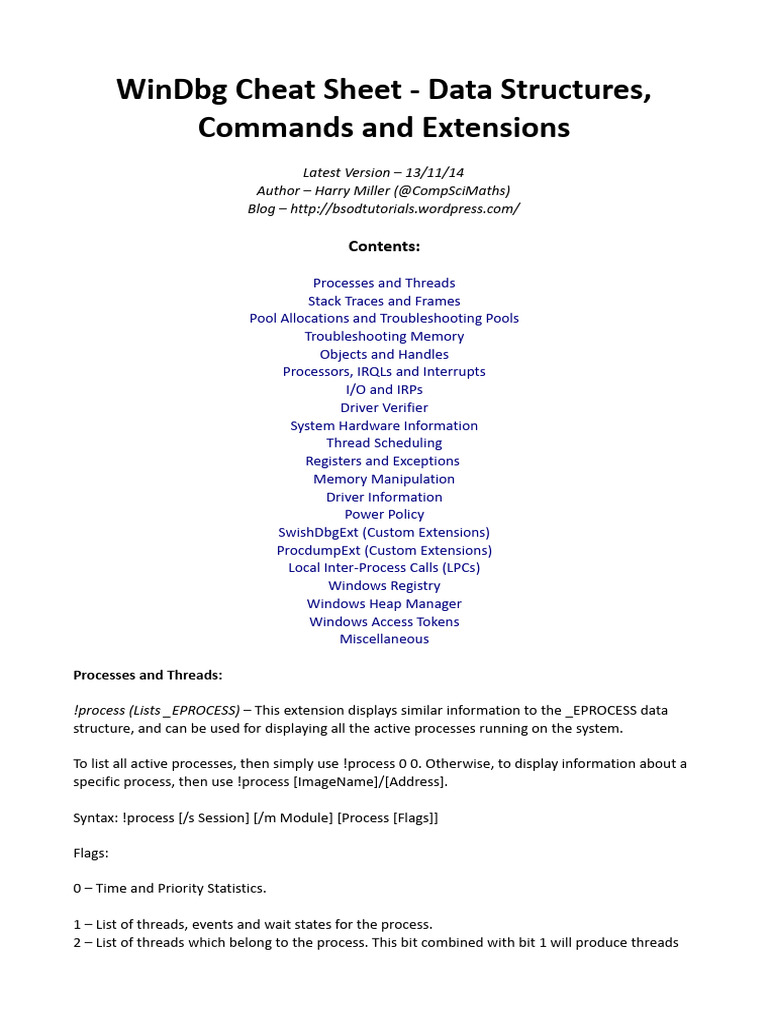 WinDbg Cheat Sheet - Data Structures, Commands and Extensions

Latest Version – 13/11/14
Author – Harry Miller (@CompSciMaths)
Blog – http://bsodtutorials.wordpress.com/

Contents:

Processes and Threads
Stack Traces and Frames
Pool Allocations and Troubleshooting Pools
Troubleshooting Memory
Objects and Handles
Processors, IRQLs and Interrupts
I/O and IRPs
Driver Verifier
System Hardware Information
Thread Scheduling
Registers and Exceptions
Memory Manipulation
Driver Information
Power Policy
SwishDbgExt (Custom Extensions)
ProcdumpExt (Custom Extensions)
Local Inter-Process Calls (LPCs)
Windows Registry
Windows Heap Manager
Windows Access Tokens
Miscellaneous

Processes and Threads:

!process (Lists _EPROCESS) – This extension displays similar information to the _EPROCESS data structure, and can be used for displaying all the active processes running on the system.

To list all active processes, then simply use !process 0 0. Otherwise, to display information about a specific process, then use !process [ImageName]/[Address].

Syntax: !process [/s Session] [/m Module] [Process [Flags]]

Flags:

0 – Time and Priority Statistics.

1 – List of threads, events and wait states for the process.
2 – List of threads which belong to the process. This bit combined with bit 1 will produce threads